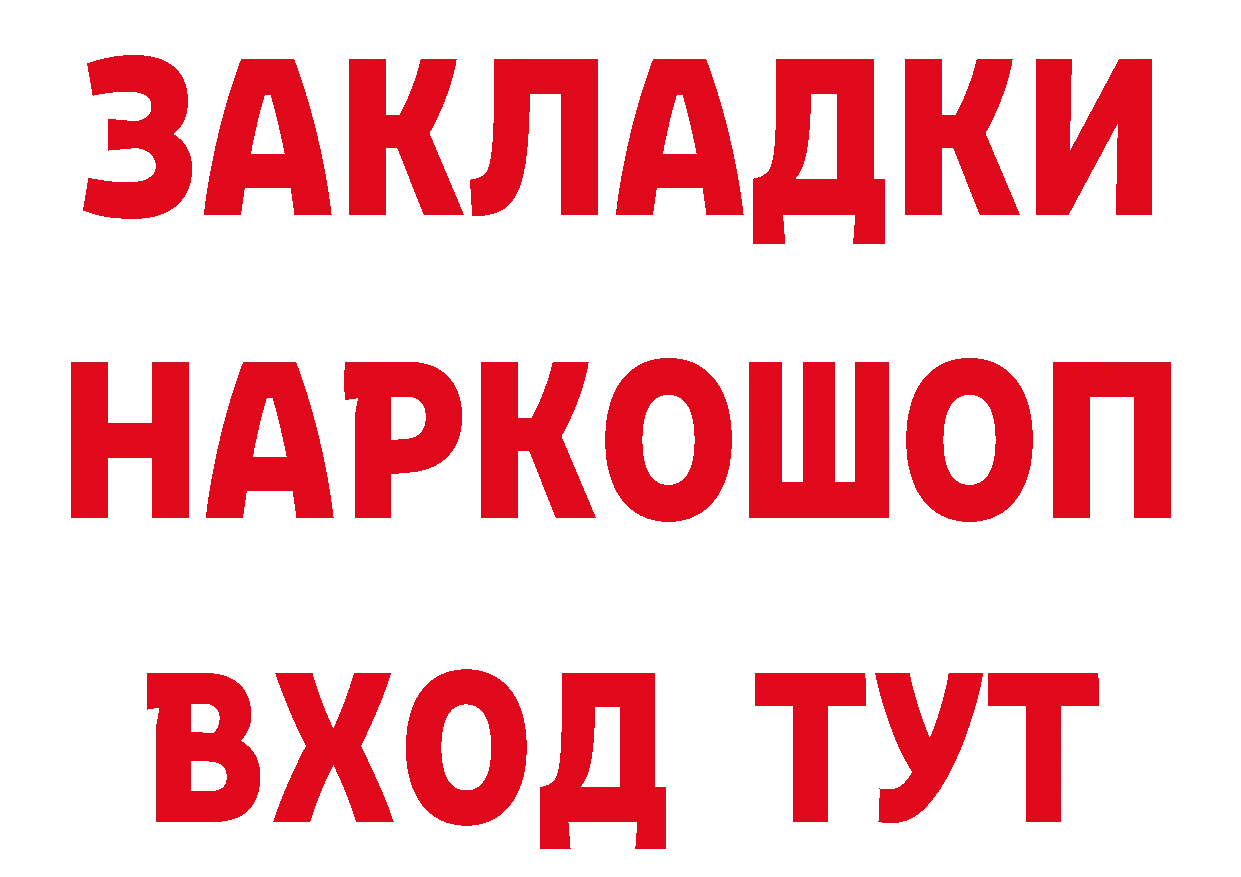 ЗАКЛАДКИ НАРКОШОП ВХОД ТУТ